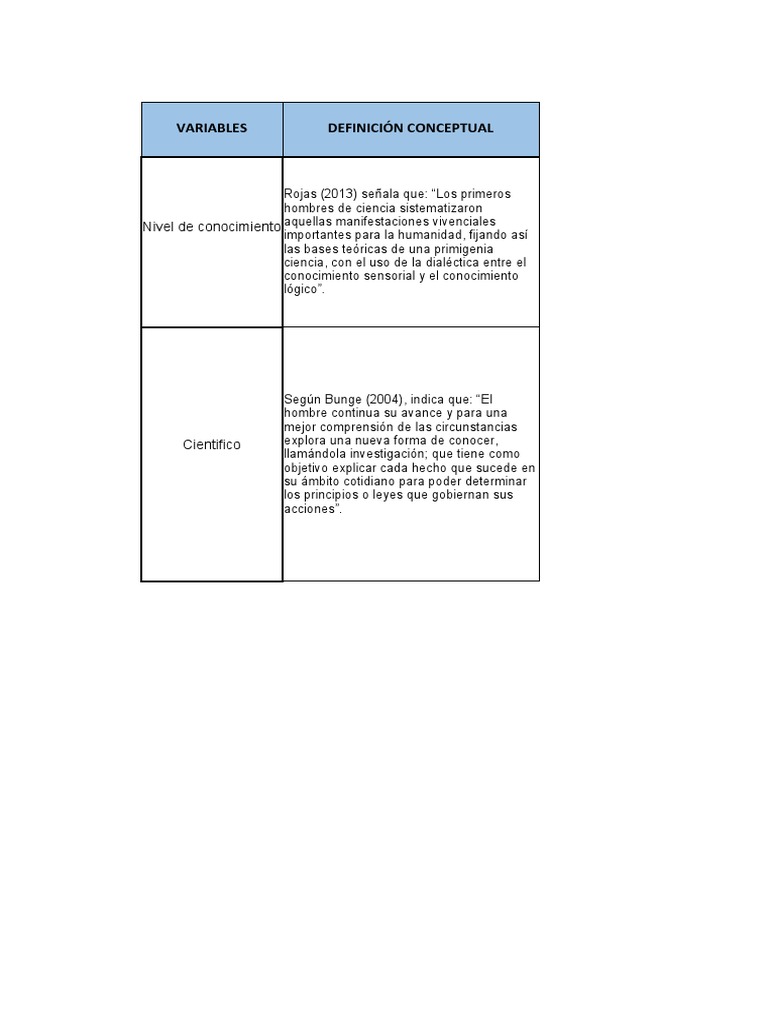 | VARIABLES | DEFINICIÓN CONCEPTUAL |
|---|---|
| Nivel de conocimiento | Rojas (2013) señala que: “Los primeros hombres de ciencia sistematizaron aquellas manifestaciones vivenciales importantes para la humanidad, fijando así las bases teóricas de una primigenia ciencia, con el uso de la dialéctica entre el conocimiento sensorial y el conocimiento lógico”. |
| Cientifico | Según Bunge (2004), indica que: “El hombre continua su avance y para una mejor comprensión de las circunstancias explora una nueva forma de conocer, llamándola investigación; que tiene como objetivo explicar cada hecho que sucede en su ámbito cotidiano para poder determinar los principios o leyes que gobiernan sus acciones”. |